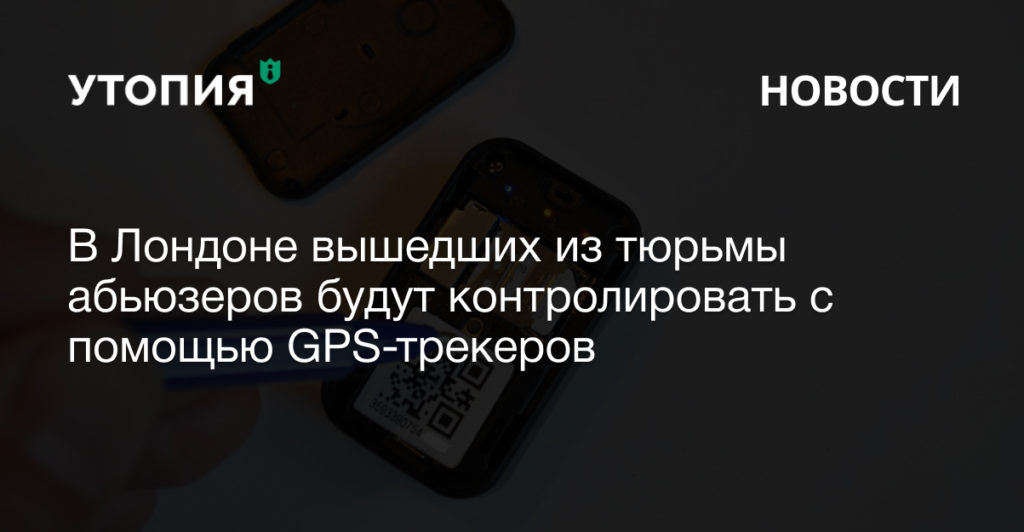 УТОПИЯ

НОВОСТИ

В Лондоне вышедших из тюрьмы абьюзеров будут контролировать с помощью GPS-трекеров